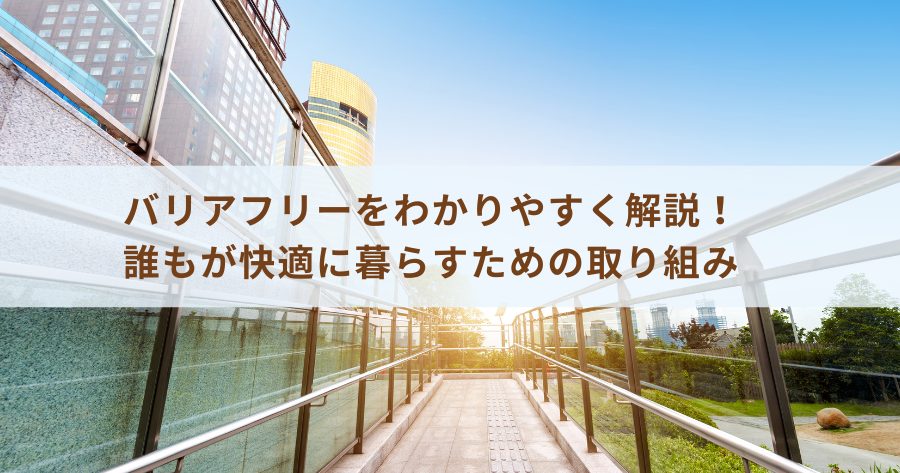 バリアフリーをわかりやすく解説！
誰もが快適に暮らすための取り組み